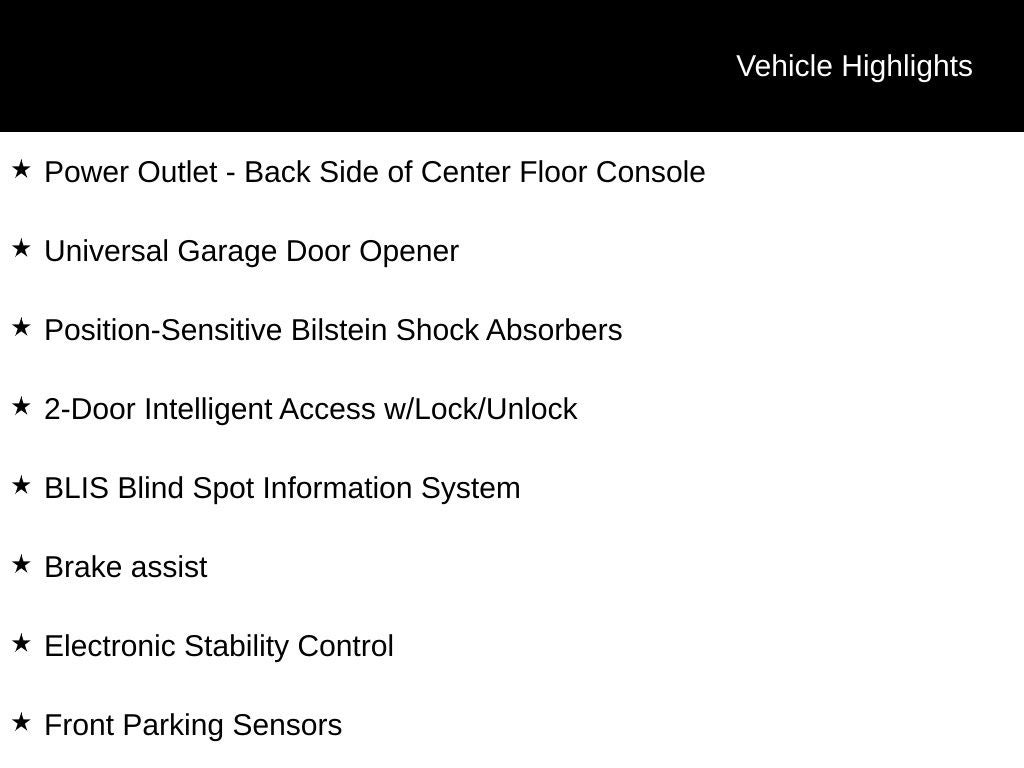 Vehicle Highlights

★ Power Outlet - Back Side of Center Floor Console

★ Universal Garage Door Opener

★ Position-Sensitive Bilstein Shock Absorbers

★ 2-Door Intelligent Access w/Lock/Unlock

★ BLIS Blind Spot Information System

★ Brake assist

★ Electronic Stability Control

★ Front Parking Sensors